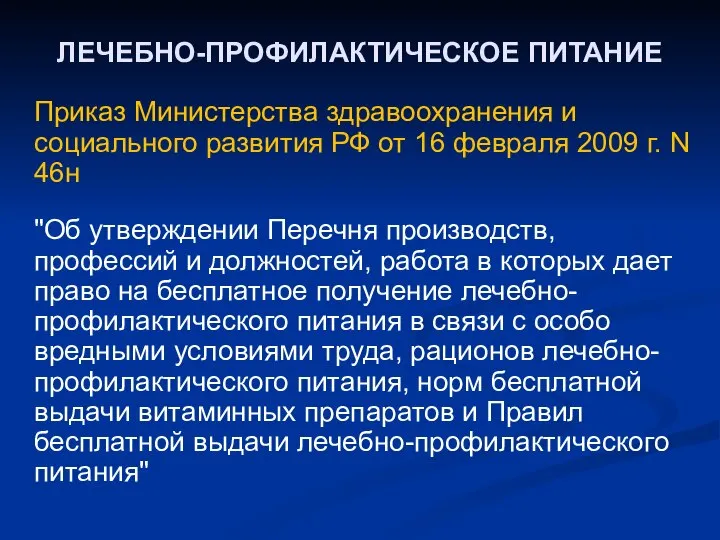 ЛЕЧЕБНО-ПРОФИЛАКТИЧЕСКОЕ ПИТАНИЕ

Приказ Министерства здравоохранения и социального развития РФ от 16 февраля 2009 г. N 46н

"Об утверждении Перечня производств, профессий и должностей, работа в которых дает право на бесплатное получение лечебно-профилактического питания в связи с особо вредными условиями труда, рационов лечебно-профилактического питания, норм бесплатной выдачи витаминных препаратов и Правил бесплатной выдачи лечебно-профилактического питания"